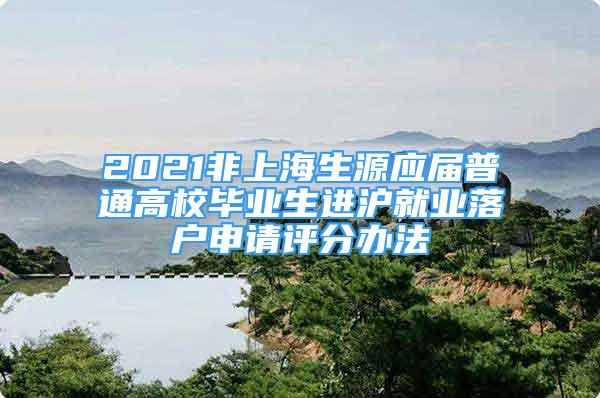 2021非上海生源应届普通高校毕业生进沪就业落户申请评分办法